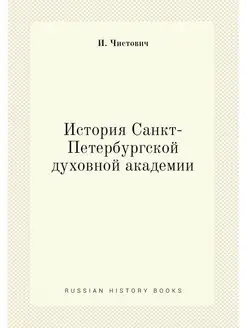 И. Чистович

История Санкт-Петербургской духовной академии

RUSSIAN HISTORY BOOKS